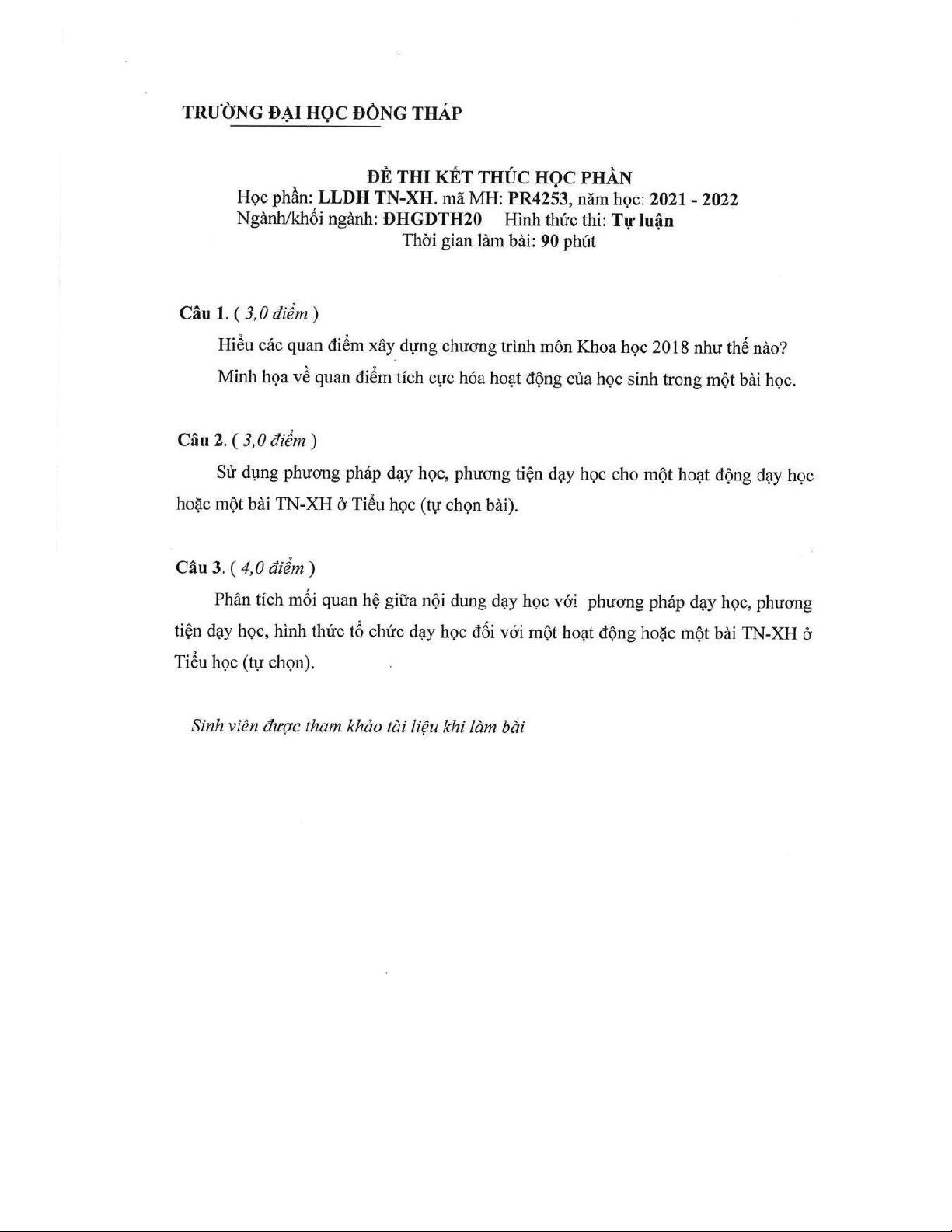 TRƯỜNG ĐẠI HỌC ĐỒNG THÁP

ĐỀ THI KẾT THÚC HỌC PHẦN
Học phần: LLDH TN-XH. mã MH: PR4253, năm học: 2021 - 2022
Ngành/khối ngành: ĐHGDTH20 Hình thức thi: Tự luận
Thời gian làm bài: 90 phút

Câu 1. ( 3,0 điểm )

Hiểu các quan điểm xây dựng chương trình môn Khoa học 2018 như thế nào? Minh họa về quan điểm tích cực hóa hoạt động của học sinh trong một bài học.

Câu 2. ( 3,0 điểm )

Sử dụng phương pháp dạy học, phương tiện dạy học cho một hoạt động dạy học hoặc một bài TN-XH ở Tiểu học (tự chọn bài).

Câu 3. ( 4,0 điểm )

Phân tích mối quan hệ giữa nội dung dạy học với phương pháp dạy học, phương tiện dạy học, hình thức tổ chức dạy học đối với một hoạt động hoặc một bài TN-XH ở Tiểu học (tự chọn).

Sinh viên được tham khảo tài liệu khi làm bài